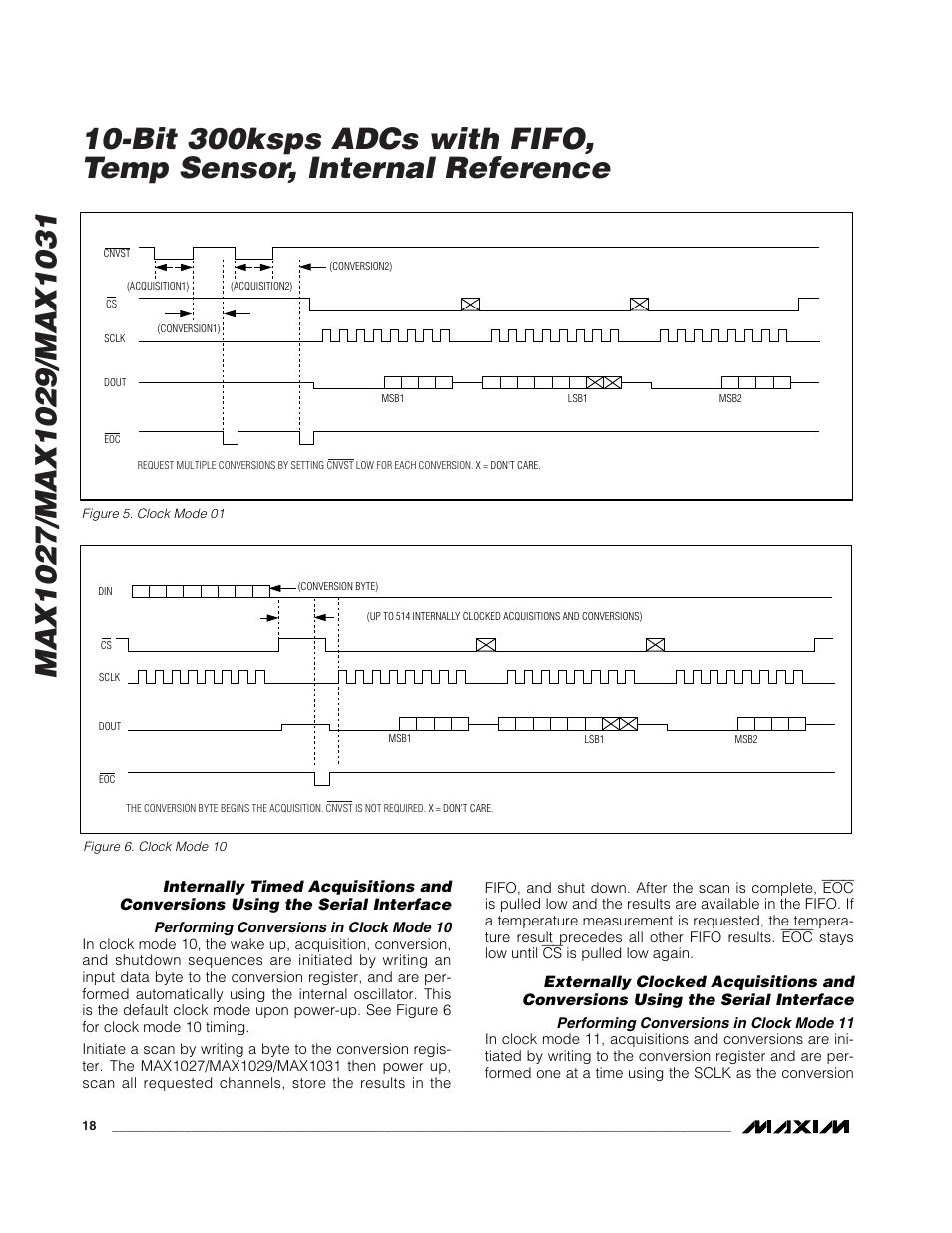 MAX1027/MAX1029/MAX1031

10-Bit 300ksps ADCs with FIFO, Temp Sensor, Internal Reference

$\overline{CNVST}$

(ACQUISITION1)

(ACQUISITION2)

(CONVERSION2)

$\overline{CS}$

(CONVERSION1)

SCLK

DOUT

MSB1

LSB1

MSB2

$\overline{EOC}$

REQUEST MULTIPLE CONVERSIONS BY SETTING $\overline{CNVST}$ LOW FOR EACH CONVERSION. X = DON'T CARE.

Figure 5. Clock Mode 01

DIN

(CONVERSION BYTE)

(UP TO 514 INTERNALLY CLOCKED ACQUISITIONS AND CONVERSIONS)

$\overline{CS}$

SCLK

DOUT

MSB1

LSB1

MSB2

$\overline{EOC}$

THE CONVERSION BYTE BEGINS THE ACQUISITION. $\overline{CNVST}$ IS NOT REQUIRED. X = DON'T CARE.

Figure 6. Clock Mode 10

Internally Timed Acquisitions and Conversions Using the Serial Interface

Performing Conversions in Clock Mode 10

In clock mode 10, the wake up, acquisition, conversion, and shutdown sequences are initiated by writing an input data byte to the conversion register, and are performed automatically using the internal oscillator. This is the default clock mode upon power-up. See Figure 6 for clock mode 10 timing.

Initiate a scan by writing a byte to the conversion register. The MAX1027/MAX1029/MAX1031 then power up, scan all requested channels, store the results in the FIFO, and shut down. After the scan is complete, $\overline{EOC}$ is pulled low and the results are available in the FIFO. If a temperature measurement is requested, the temperature result precedes all other FIFO results. $\overline{EOC}$ stays low until $\overline{CS}$ is pulled low again.

Externally Clocked Acquisitions and Conversions Using the Serial Interface

Performing Conversions in Clock Mode 11

In clock mode 11, acquisitions and conversions are initiated by writing to the conversion register and are performed one at a time using the SCLK as the conversion

18

MAXIM